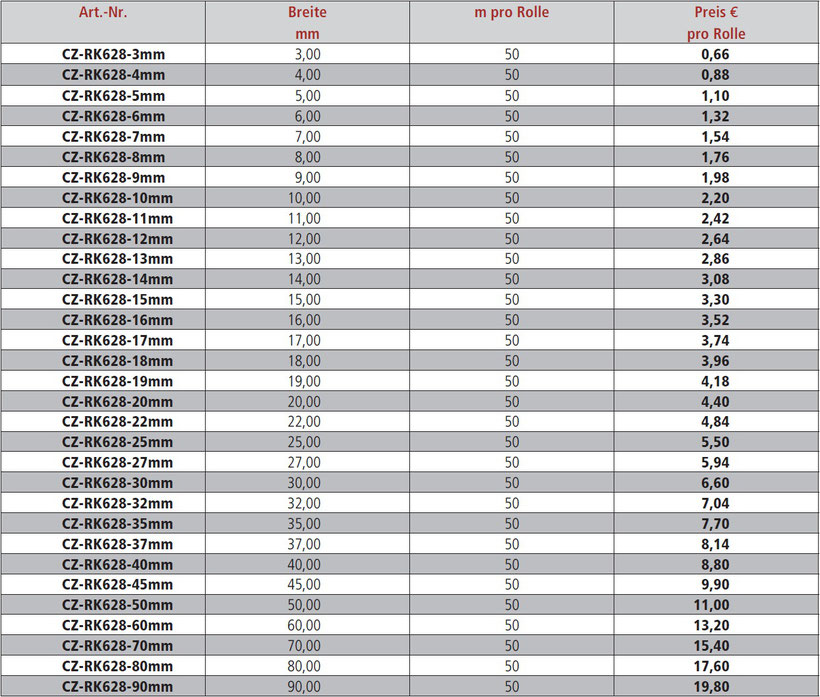 | Art.-Nr. | Breite mm | m pro Rolle | Preis € pro Rolle |
|---|---|---|---|
| CZ-RK628-3mm | 3,00 | 50 | 0,66 |
| CZ-RK628-4mm | 4,00 | 50 | 0,88 |
| CZ-RK628-5mm | 5,00 | 50 | 1,10 |
| CZ-RK628-6mm | 6,00 | 50 | 1,32 |
| CZ-RK628-7mm | 7,00 | 50 | 1,54 |
| CZ-RK628-8mm | 8,00 | 50 | 1,76 |
| CZ-RK628-9mm | 9,00 | 50 | 1,98 |
| CZ-RK628-10mm | 10,00 | 50 | 2,20 |
| CZ-RK628-11mm | 11,00 | 50 | 2,42 |
| CZ-RK628-12mm | 12,00 | 50 | 2,64 |
| CZ-RK628-13mm | 13,00 | 50 | 2,86 |
| CZ-RK628-14mm | 14,00 | 50 | 3,08 |
| CZ-RK628-15mm | 15,00 | 50 | 3,30 |
| CZ-RK628-16mm | 16,00 | 50 | 3,52 |
| CZ-RK628-17mm | 17,00 | 50 | 3,74 |
| CZ-RK628-18mm | 18,00 | 50 | 3,96 |
| CZ-RK628-19mm | 19,00 | 50 | 4,18 |
| CZ-RK628-20mm | 20,00 | 50 | 4,40 |
| CZ-RK628-22mm | 22,00 | 50 | 4,84 |
| CZ-RK628-25mm | 25,00 | 50 | 5,50 |
| CZ-RK628-27mm | 27,00 | 50 | 5,94 |
| CZ-RK628-30mm | 30,00 | 50 | 6,60 |
| CZ-RK628-32mm | 32,00 | 50 | 7,04 |
| CZ-RK628-35mm | 35,00 | 50 | 7,70 |
| CZ-RK628-37mm | 37,00 | 50 | 8,14 |
| CZ-RK628-40mm | 40,00 | 50 | 8,80 |
| CZ-RK628-45mm | 45,00 | 50 | 9,90 |
| CZ-RK628-50mm | 50,00 | 50 | 11,00 |
| CZ-RK628-60mm | 60,00 | 50 | 13,20 |
| CZ-RK628-70mm | 70,00 | 50 | 15,40 |
| CZ-RK628-80mm | 80,00 | 50 | 17,60 |
| CZ-RK628-90mm | 90,00 | 50 | 19,80 |